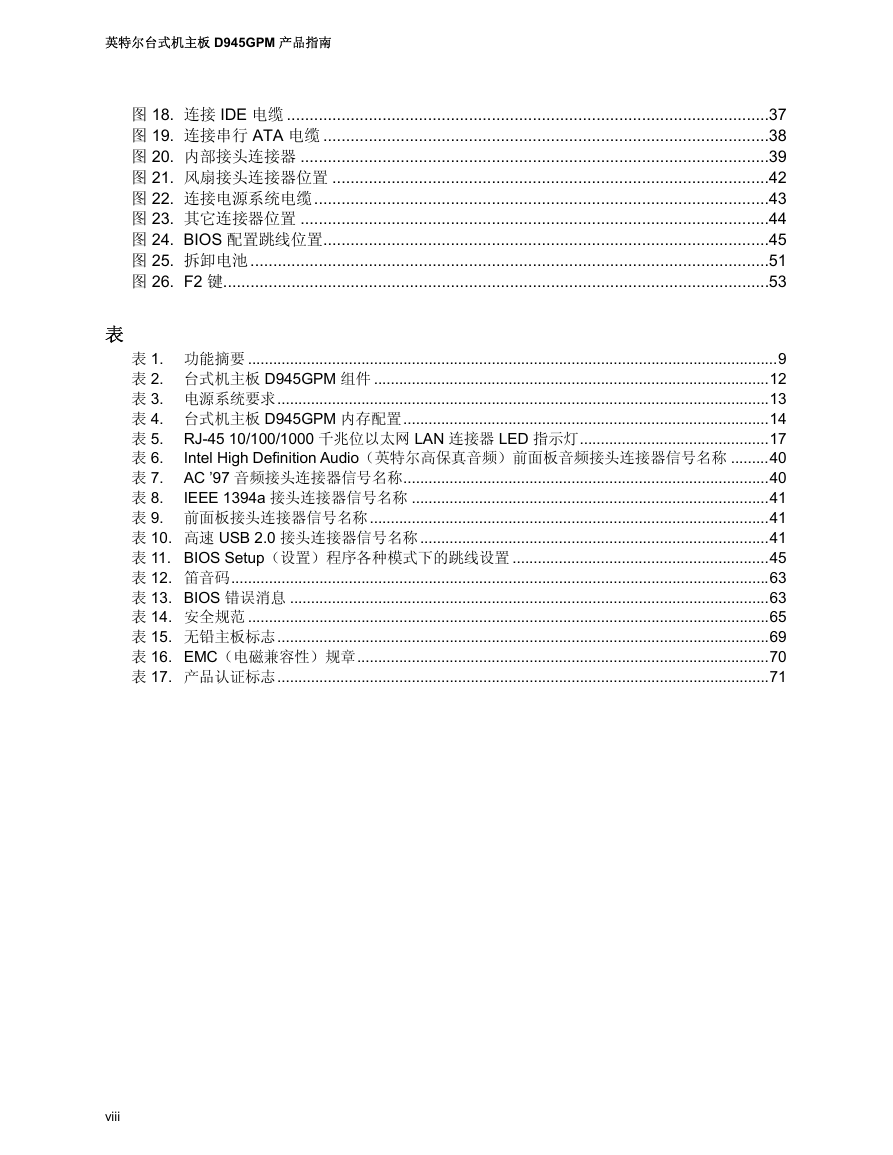 英特尔台式机主板D945GPM产品指南

图18. 连接IDE电缆 37
图19. 连接串行ATA电缆 38
图20. 内部接头连接器 39
图21. 风扇接头连接器位置 42
图22. 连接电源系统电缆 43
图23. 其它连接器位置 44
图24. BIOS配置跳线位置 45
图25. 拆卸电池 51
图26. F2键 53

表

表1. 功能摘要 9
表2. 台式机主板D945GPM组件 12
表3. 电源系统要求 13
表4. 台式机主板D945GPM内存配置 14
表5. RJ-45 10/100/1000千兆位以太网LAN连接器LED指示灯 17
表6. Intel High Definition Audio（英特尔高保真音频）前面板音频接头连接器信号名称 40
表7. AC '97音频接头连接器信号名称 40
表8. IEEE 1394a接头连接器信号名称 41
表9. 前面板接头连接器信号名称 41
表10. 高速USB 2.0接头连接器信号名称 41
表11. BIOS Setup（设置）程序各种模式下的跳线设置 45
表12. 笛音码 63
表13. BIOS错误消息 63
表14. 安全规范 65
表15. 无铅主板标志 69
表16. EMC（电磁兼容性）规章 70
表17. 产品认证标志 71

viii